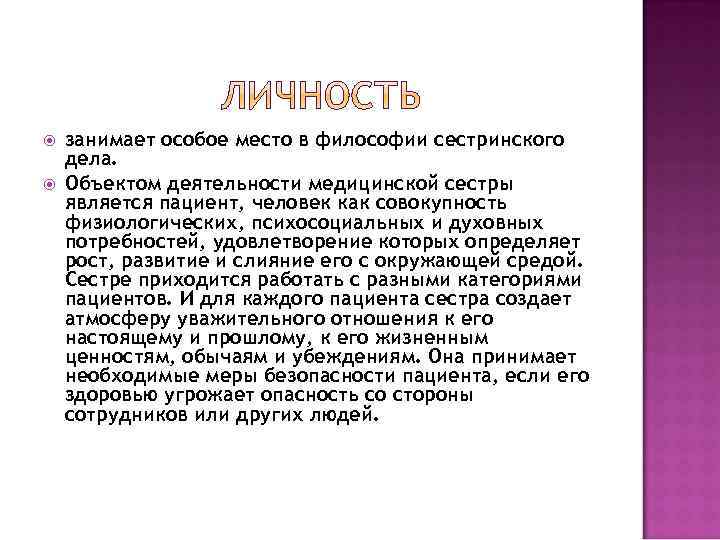 ЛИЧНОСТЬ

занимает особое место в философии сестринского дела.

Объектом деятельности медицинской сестры является пациент, человек как совокупность физиологических, психосоциальных и духовных потребностей, удовлетворение которых определяет рост, развитие и слияние его с окружающей средой. Сестре приходится работать с разными категориями пациентов. И для каждого пациента сестра создает атмосферу уважительного отношения к его настоящему и прошлому, к его жизненным ценностям, обычаям и убеждениям. Она принимает необходимые меры безопасности пациента, если его здоровью угрожает опасность со стороны сотрудников или других людей.